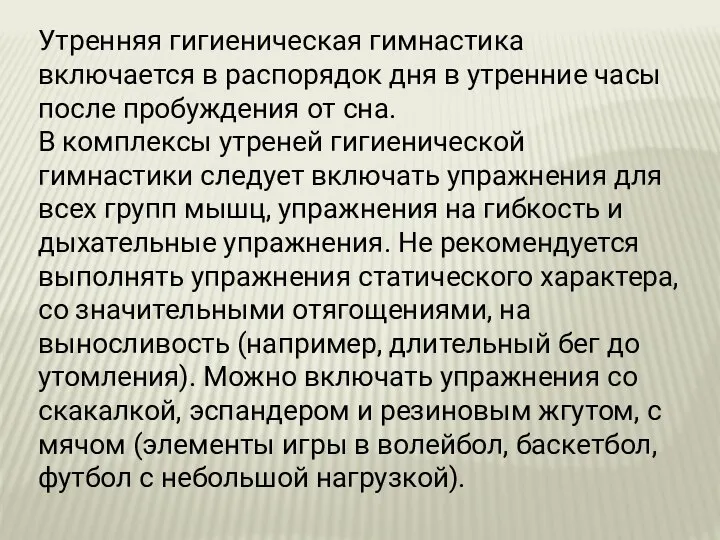 Утренняя гигиеническая гимнастика включается в распорядок дня в утренние часы после пробуждения от сна.
В комплексы утреней гигиенической гимнастики следует включать упражнения для всех групп мышц, упражнения на гибкость и дыхательные упражнения. Не рекомендуется выполнять упражнения статического характера, со значительными отягощениями, на выносливость (например, длительный бег до утомления). Можно включать упражнения со скакалкой, эспандером и резиновым жгутом, с мячом (элементы игры в волейбол, баскетбол, футбол с небольшой нагрузкой).